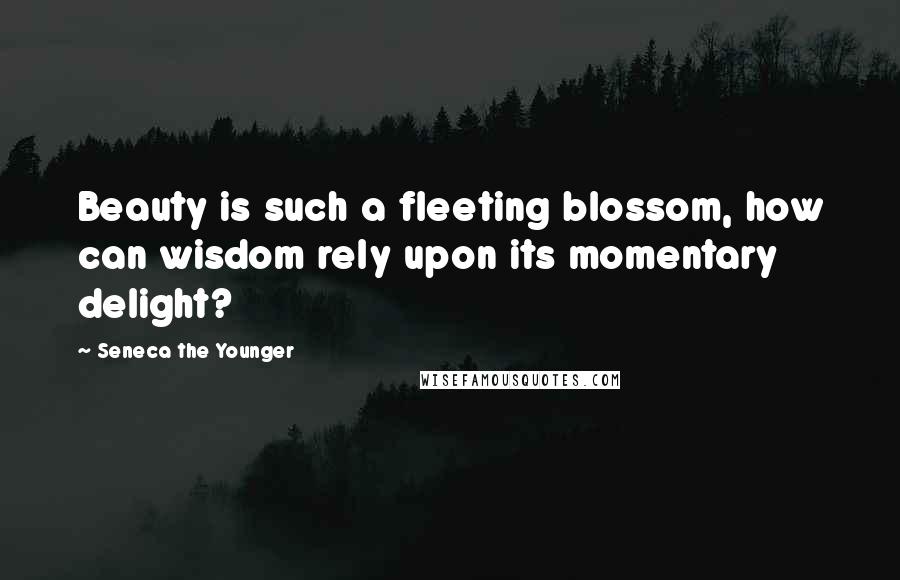 Beauty is such a fleeting blossom, how can wisdom rely upon its momentary delight?

~ Seneca the Younger

WISEFAMOUSQUOTES.COM